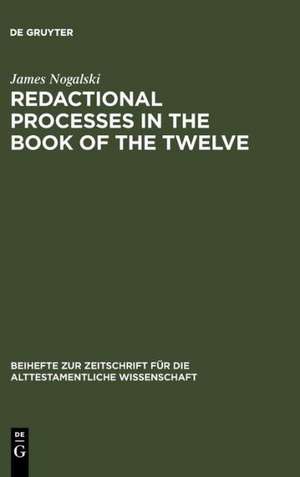 DE GRUYTER

James Nogalski

REDACTIONAL PROCESSES IN THE BOOK OF THE TWELVE

BEIHEFTE ZUR ZEITSCHRIFT FÜR DIE ALTTESTAMENTLICHE WISSENSCHAFT

DE
G